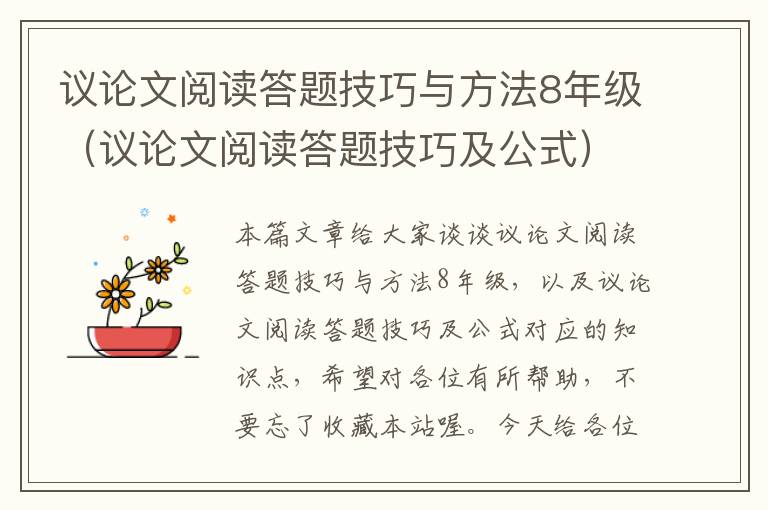 议论文阅读答题技巧与方法8年级（议论文阅读答题技巧及公式）

本篇文章给大家谈谈议论文阅读答题技巧与方法8年级，以及议论文阅读答题技巧及公式对应的知识点，希望对各位有所帮助，不要忘了收藏本站喔。今天给各位